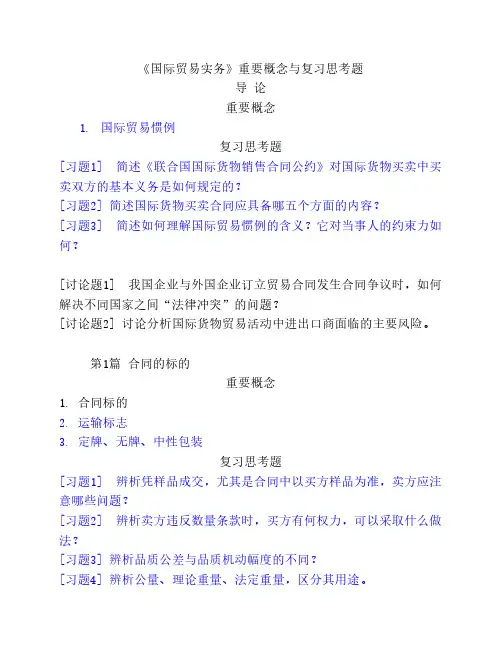 《国际贸易实务》重要概念与复习思考题
导 论
重要概念

1. 国际贸易惯例

复习思考题

[习题1] 简述《联合国国际货物销售合同公约》对国际货物买卖中买卖双方的基本义务是如何规定的？

[习题2] 简述国际货物买卖合同应具备哪五个方面的内容？

[习题3] 简述如何理解国际贸易惯例的含义？它对当事人的约束力如何？

[讨论题1] 我国企业与外国企业订立贸易合同发生合同争议时，如何解决不同国家之间“法律冲突”的问题？

[讨论题2] 讨论分析国际货物贸易活动中进出口商面临的主要风险。

第1篇 合同的标的
重要概念

1. 合同标的
2. 运输标志
3. 定牌、无牌、中性包装

复习思考题

[习题1] 辨析凭样品成交，尤其是合同中以买方样品为准，卖方应注意哪些问题？

[习题2] 辨析卖方违反数量条款时，买方有何权力，可以采取什么做法？

[习题3] 辨析品质公差与品质机动幅度的不同？

[习题4] 辨析公量、理论重量、法定重量，区分其用途。